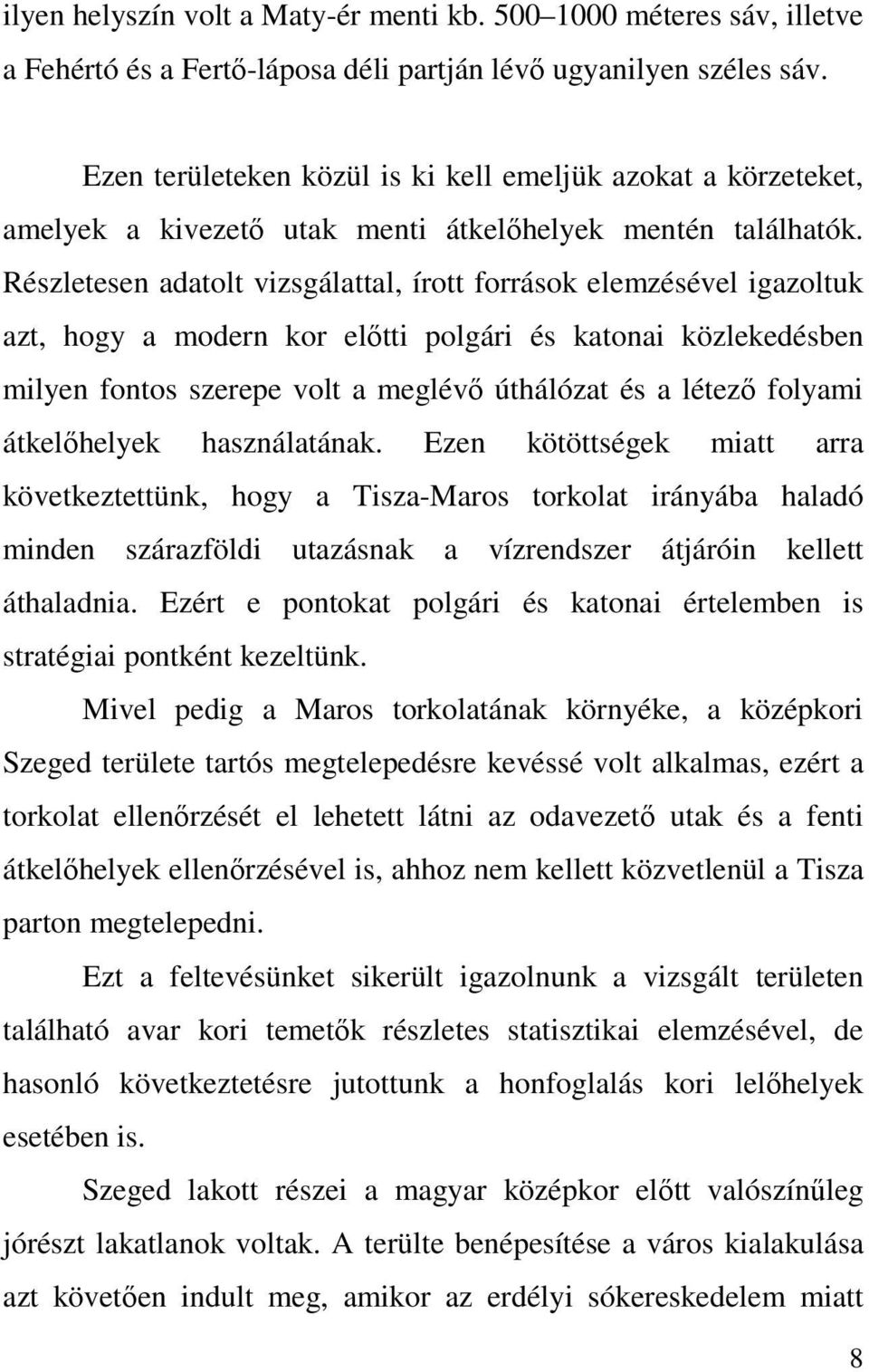 ilyen helyszín volt a Maty-ér menti kb. 500–1000 méteres sáv, illetve a Fehértó és a Fertő-láposa déli partján lévő ugyanilyen széles sáv.

Ezen területeken közül is ki kell emeljük azokat a körzeteket, amelyek a kivezető utak menti átkelőhelyek mentén találhatók. Részletesen adatolt vizsgálattal, írott források elemzésével igazoltuk azt, hogy a modern kor előtti polgári és katonai közlekedésben milyen fontos szerepe volt a meglévő úthálózat és a létező folyami átkelőhelyek használatának. Ezen kötöttségek miatt arra következtettünk, hogy a Tisza-Maros torkolat irányába haladó minden szárazföldi utazásnak a vízrendszer átjáróin kellett áthaladnia. Ezért e pontokat polgári és katonai értelemben is stratégiai pontként kezeltünk.

Mivel pedig a Maros torkolatának környéke, a középkori Szeged területe tartós megtelepedésre kevéssé volt alkalmas, ezért a torkolat ellenőrzését el lehetett látni az odavezető utak és a fenti átkelőhelyek ellenőrzésével is, ahhoz nem kellett közvetlenül a Tisza parton megtelepedni.

Ezt a feltevésünket sikerült igazolnunk a vizsgált területen található avar kori temetők részletes statisztikai elemzésével, de hasonló következtetésre jutottunk a honfoglalás kori lelőhelyek esetében is.

Szeged lakott részei a magyar középkor előtt valószínűleg jórészt lakatlanok voltak. A terülte benépesítése a város kialakulása azt követően indult meg, amikor az erdélyi sókereskedelem miatt

8